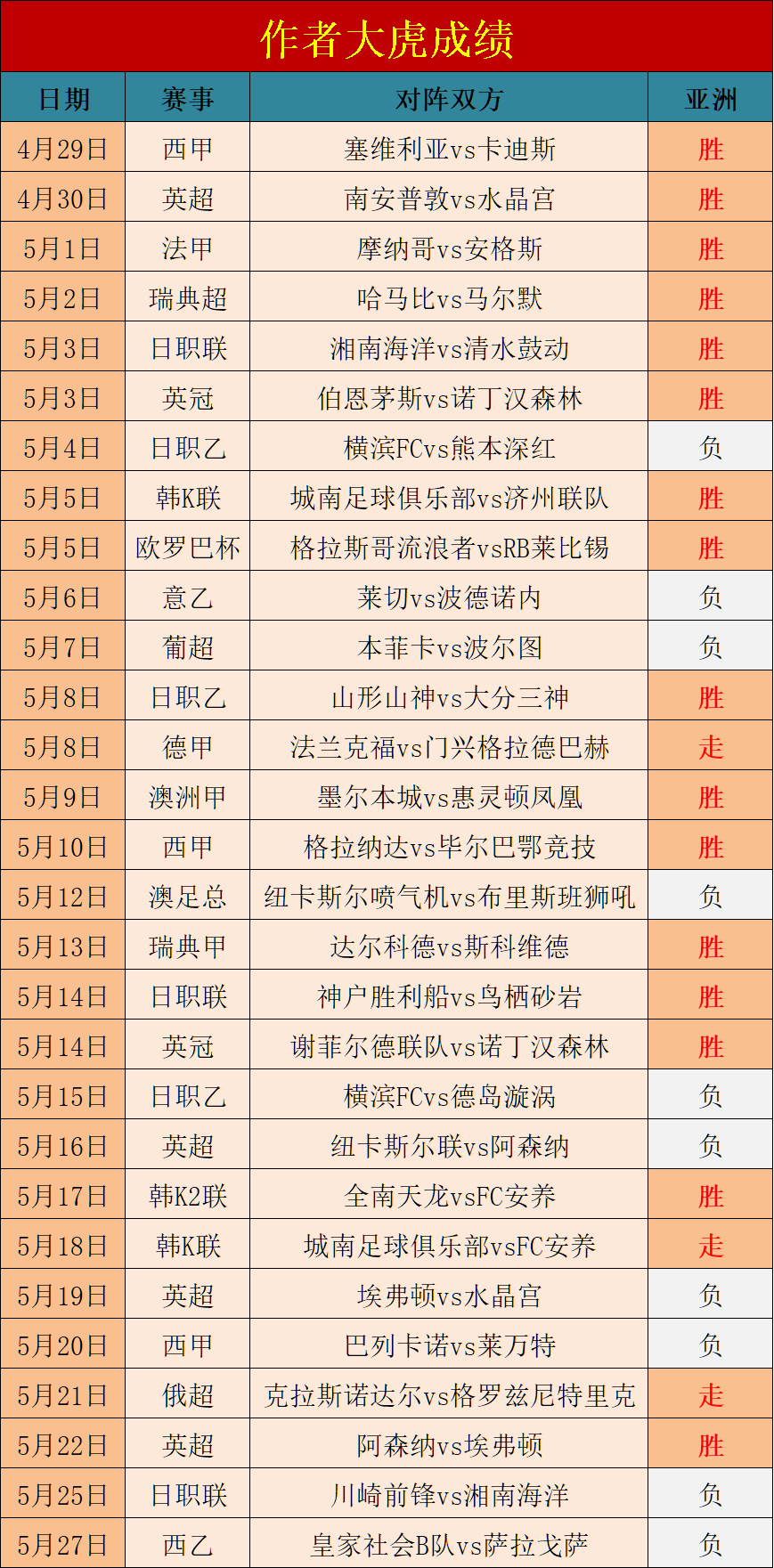 作者大虎成绩

| 日期 | 赛事 | 对阵双方 | 亚洲 |
|---|---|---|---|
| 4月29日 | 西甲 | 塞维利亚vs卡迪斯 | 胜 |
| 4月30日 | 英超 | 南安普敦vs水晶宫 | 胜 |
| 5月1日 | 法甲 | 摩纳哥vs安格斯 | 胜 |
| 5月2日 | 瑞典超 | 哈马比vs马尔默 | 胜 |
| 5月3日 | 日职联 | 湘南海洋vs清水鼓动 | 胜 |
| 5月3日 | 英冠 | 伯恩茅斯vs诺丁汉森林 | 胜 |
| 5月4日 | 日职乙 | 横滨FCvs熊本深红 | 负 |
| 5月5日 | 韩K联 | 城南足球俱乐部vs济州联队 | 胜 |
| 5月5日 | 欧罗巴杯 | 格拉斯哥流浪者vsRB莱比锡 | 胜 |
| 5月6日 | 意乙 | 莱切vs波德诺内 | 负 |
| 5月7日 | 葡超 | 本菲卡vs波尔图 | 负 |
| 5月8日 | 日职乙 | 山形山神vs大分三神 | 胜 |
| 5月8日 | 德甲 | 法兰克福vs门兴格拉德巴赫 | 走 |
| 5月9日 | 澳洲甲 | 墨尔本城vs惠灵顿凤凰 | 胜 |
| 5月10日 | 西甲 | 格拉纳达vs毕尔巴鄂竞技 | 胜 |
| 5月12日 | 澳足总 | 纽卡斯尔喷气机vs布里斯班狮吼 | 负 |
| 5月13日 | 瑞典甲 | 达尔科德vs斯科维德 | 胜 |
| 5月14日 | 日职联 | 神户胜利船vs鸟栖砂岩 | 胜 |
| 5月14日 | 英冠 | 谢菲尔德联队vs诺丁汉森林 | 胜 |
| 5月15日 | 日职乙 | 横滨FCvs德岛漩涡 | 负 |
| 5月16日 | 英超 | 纽卡斯尔联vs阿森纳 | 负 |
| 5月17日 | 韩K2联 | 全南天龙vsFC安养 | 胜 |
| 5月18日 | 韩K联 | 城南足球俱乐部vsFC安养 | 走 |
| 5月19日 | 英超 | 埃弗顿vs水晶宫 | 负 |
| 5月20日 | 西甲 | 巴列卡诺vs莱万特 | 负 |
| 5月21日 | 俄超 | 克拉斯诺达尔vs格罗兹尼特里克 | 走 |
| 5月22日 | 英超 | 阿森纳vs埃弗顿 | 胜 |
| 5月25日 | 日职联 | 川崎前锋vs湘南海洋 | 负 |
| 5月27日 | 西乙 | 皇家社会B队vs萨拉戈萨 | 负 |